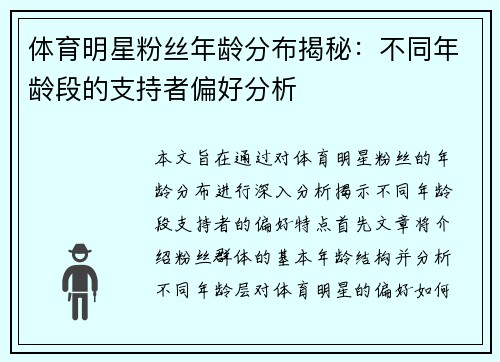 体育明星粉丝年龄分布揭秘：不同年龄段的支持者偏好分析

本文旨在通过对体育明星粉丝的年龄分布进行深入分析揭示不同年龄段支持者的偏好特点首先文章将介绍粉丝群体的基本年龄结构并分析不同年龄层对体育明星的偏好如何